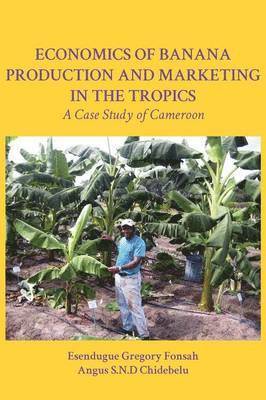 ECONOMICS OF BANANA PRODUCTION AND MARKETING IN THE TROPICS
A Case Study of Cameroon

Esendugue Gregory Fonsah
Angus S.N.D Chidebelu